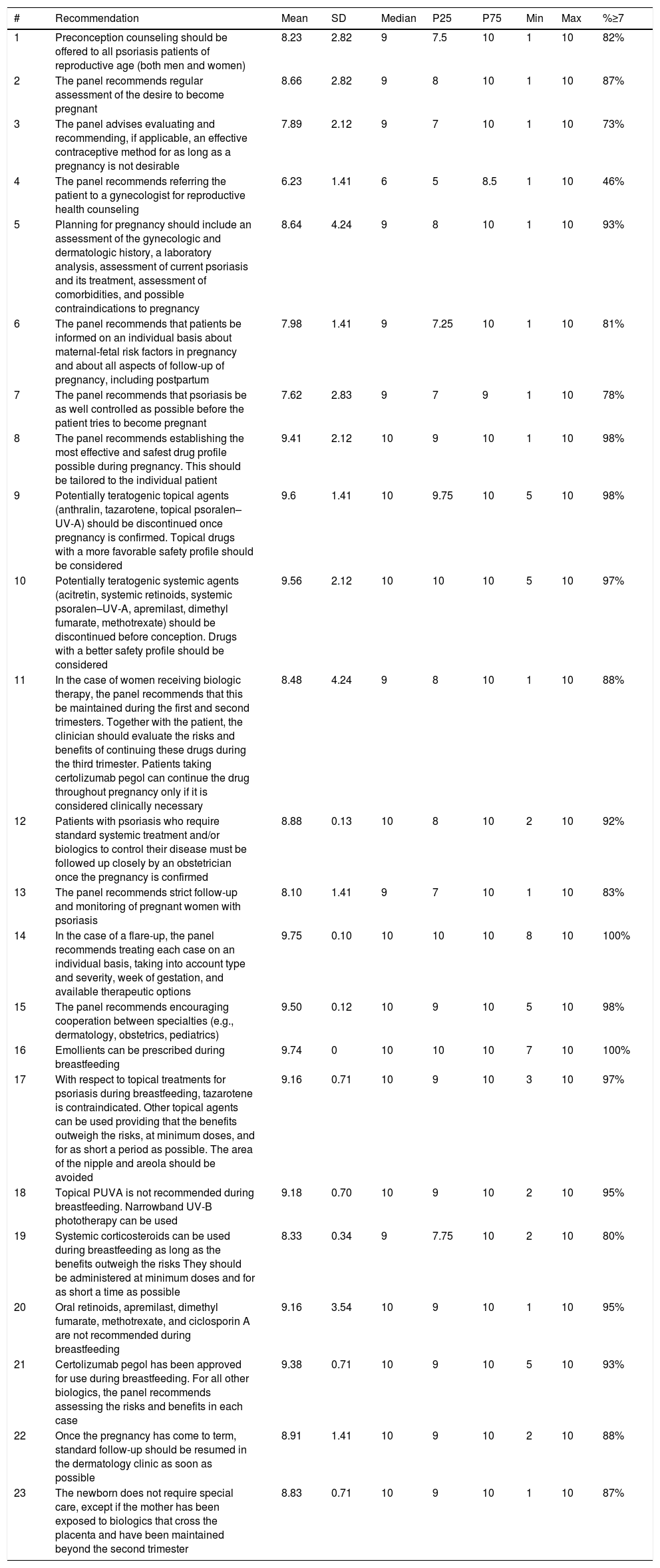 | # | Recommendation | Mean | SD | Median | P25 | P75 | Min | Max | %≥7 |
|---|---|---|---|---|---|---|---|---|---|
| 1 | Preconception counseling should be offered to all psoriasis patients of reproductive age (both men and women) | 8.23 | 2.82 | 9 | 7.5 | 10 | 1 | 10 | 82% |
| 2 | The panel recommends regular assessment of the desire to become pregnant | 8.66 | 2.82 | 9 | 8 | 10 | 1 | 10 | 87% |
| 3 | The panel advises evaluating and recommending, if applicable, an effective contraceptive method for as long as a pregnancy is not desirable | 7.89 | 2.12 | 9 | 7 | 10 | 1 | 10 | 73% |
| 4 | The panel recommends referring the patient to a gynecologist for reproductive health counseling | 6.23 | 1.41 | 6 | 5 | 8.5 | 1 | 10 | 46% |
| 5 | Planning for pregnancy should include an assessment of the gynecologic and dermatologic history, a laboratory analysis, assessment of current psoriasis and its treatment, assessment of comorbidities, and possible contraindications to pregnancy | 8.64 | 4.24 | 9 | 8 | 10 | 1 | 10 | 93% |
| 6 | The panel recommends that patients be informed on an individual basis about maternal-fetal risk factors in pregnancy and about all aspects of follow-up of pregnancy, including postpartum | 7.98 | 1.41 | 9 | 7.25 | 10 | 1 | 10 | 81% |
| 7 | The panel recommends that psoriasis be as well controlled as possible before the patient tries to become pregnant | 7.62 | 2.83 | 9 | 7 | 9 | 1 | 10 | 78% |
| 8 | The panel recommends establishing the most effective and safest drug profile possible during pregnancy. This should be tailored to the individual patient | 9.41 | 2.12 | 10 | 9 | 10 | 1 | 10 | 98% |
| 9 | Potentially teratogenic topical agents (anthralin, tazarotene, topical psoralen–UV-A) should be discontinued once pregnancy is confirmed. Topical drugs with a more favorable safety profile should be considered | 9.6 | 1.41 | 10 | 9.75 | 10 | 5 | 10 | 98% |
| 10 | Potentially teratogenic systemic agents (acitretin, systemic retinoids, systemic psoralen–UV-A, apremilast, dimethyl fumarate, methotrexate) should be discontinued before conception. Drugs with a better safety profile should be considered | 9.56 | 2.12 | 10 | 10 | 10 | 5 | 10 | 97% |
| 11 | In the case of women receiving biologic therapy, the panel recommends that this be maintained during the first and second trimesters. Together with the patient, the clinician should evaluate the risks and benefits of continuing these drugs during the third trimester. Patients taking certolizumab pegol can continue the drug throughout pregnancy only if it is considered clinically necessary | 8.48 | 4.24 | 9 | 8 | 10 | 1 | 10 | 88% |
| 12 | Patients with psoriasis who require standard systemic treatment and/or biologics to control their disease must be followed up closely by an obstetrician once the pregnancy is confirmed | 8.88 | 0.13 | 10 | 8 | 10 | 2 | 10 | 92% |
| 13 | The panel recommends strict follow-up and monitoring of pregnant women with psoriasis | 8.10 | 1.41 | 9 | 7 | 10 | 1 | 10 | 83% |
| 14 | In the case of a flare-up, the panel recommends treating each case on an individual basis, taking into account type and severity, week of gestation, and available therapeutic options | 9.75 | 0.10 | 10 | 10 | 10 | 8 | 10 | 100% |
| 15 | The panel recommends encouraging cooperation between specialties (e.g., dermatology, obstetrics, pediatrics) | 9.50 | 0.12 | 10 | 9 | 10 | 5 | 10 | 98% |
| 16 | Emollients can be prescribed during breastfeeding | 9.74 | 0 | 10 | 10 | 10 | 7 | 10 | 100% |
| 17 | With respect to topical treatments for psoriasis during breastfeeding, tazarotene is contraindicated. Other topical agents can be used providing that the benefits outweigh the risks, at minimum doses, and for as short a period as possible. The area of the nipple and areola should be avoided | 9.16 | 0.71 | 10 | 9 | 10 | 3 | 10 | 97% |
| 18 | Topical PUVA is not recommended during breastfeeding. Narrowband UV-B phototherapy can be used | 9.18 | 0.70 | 10 | 9 | 10 | 2 | 10 | 95% |
| 19 | Systemic corticosteroids can be used during breastfeeding as long as the benefits outweigh the risks They should be administered at minimum doses and for as short a time as possible | 8.33 | 0.34 | 9 | 7.75 | 10 | 2 | 10 | 80% |
| 20 | Oral retinoids, apremilast, dimethyl fumarate, methotrexate, and ciclosporin A are not recommended during breastfeeding | 9.16 | 3.54 | 10 | 9 | 10 | 1 | 10 | 95% |
| 21 | Certolizumab pegol has been approved for use during breastfeeding. For all other biologics, the panel recommends assessing the risks and benefits in each case | 9.38 | 0.71 | 10 | 9 | 10 | 5 | 10 | 93% |
| 22 | Once the pregnancy has come to term, standard follow-up should be resumed in the dermatology clinic as soon as possible | 8.91 | 1.41 | 10 | 9 | 10 | 2 | 10 | 88% |
| 23 | The newborn does not require special care, except if the mother has been exposed to biologics that cross the placenta and have been maintained beyond the second trimester | 8.83 | 0.71 | 10 | 9 | 10 | 1 | 10 | 87% |